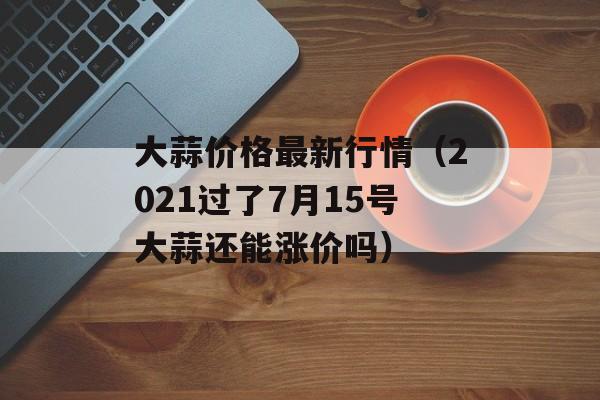 大蒜价格最新行情（2021过了7月15号大蒜还能涨价吗）